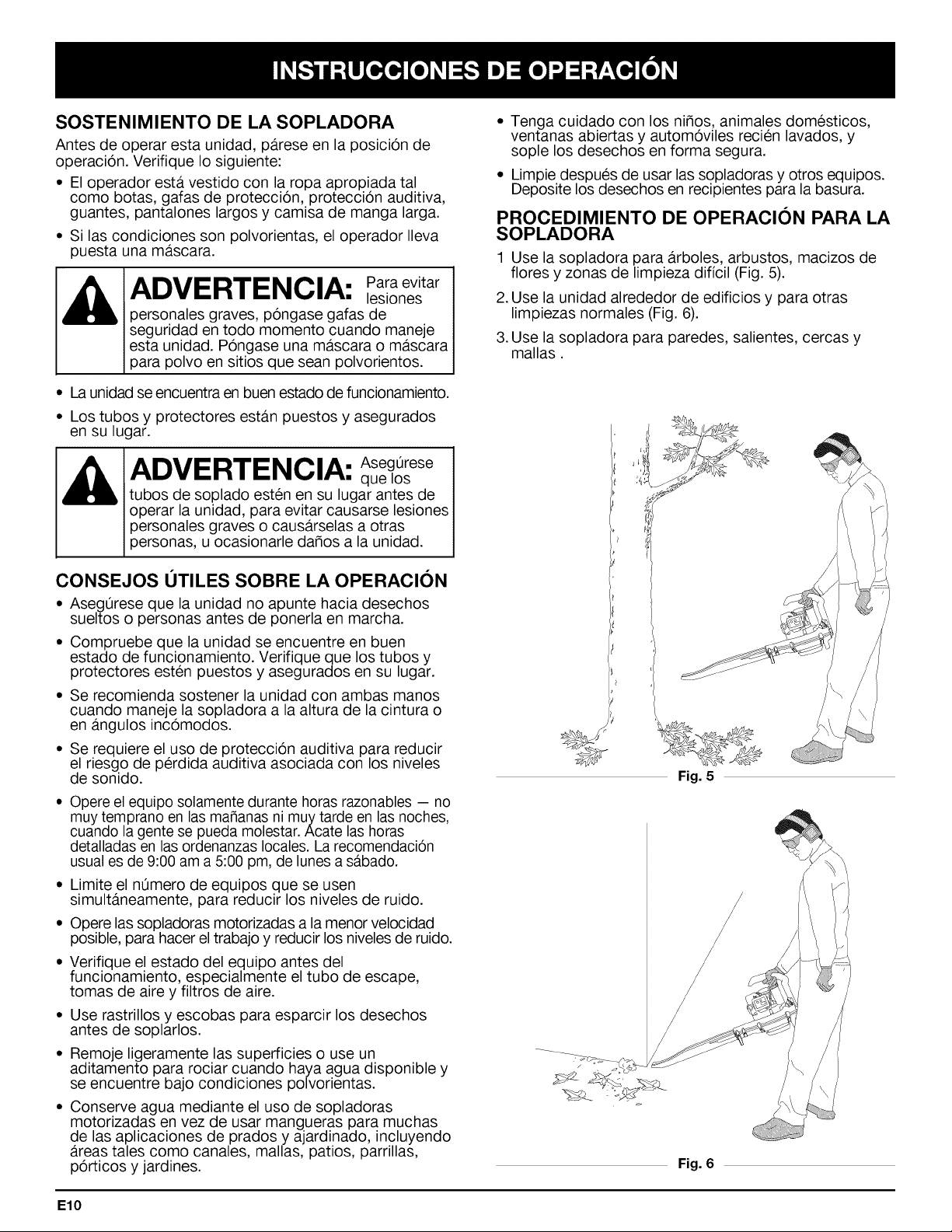 INSTRUCCIONES DE OPERACIÓN

SOSTENIMIENTO DE LA SOPLADORA

Antes de operar esta unidad, párese en la posición de operación. Verifique lo siguiente:

• El operador está vestido con la ropa apropiada tal como botas, gafas de protección, protección auditiva, guantes, pantalones largos y camisa de manga larga.

• Si las condiciones son polvorientas, el operador lleva puesta una máscara.

ADVERTENCIA: Para evitar lesiones personales graves, póngase gafas de seguridad en todo momento cuando maneje esta unidad. Póngase una máscara o máscara para polvo en sitios que sean polvorientos.

• La unidad se encuentra en buen estado de funcionamiento.

• Los tubos y protectores están puestos y asegurados en su lugar.

ADVERTENCIA: Asegúrese que los tubos de soplado estén en su lugar antes de operar la unidad, para evitar causarse lesiones personales graves o causárselas a otras personas, u ocasionarle daños a la unidad.

CONSEJOS ÚTILES SOBRE LA OPERACIÓN

• Asegúrese que la unidad no apunte hacia desechos sueltos o personas antes de ponerla en marcha.

• Compruebe que la unidad se encuentre en buen estado de funcionamiento. Verifique que los tubos y protectores estén puestos y asegurados en su lugar.

• Se recomienda sostener la unidad con ambas manos cuando maneje la sopladora a la altura de la cintura o en ángulos incómodos.

• Se requiere el uso de protección auditiva para reducir el riesgo de pérdida auditiva asociada con los niveles de sonido.

• Opere el equipo solamente durante horas razonables — no muy temprano en las mañanas ni muy tarde en las noches, cuando la gente se pueda molestar. Acate las horas detalladas en las ordenanzas locales. La recomendación usual es de 9:00 am a 5:00 pm, de lunes a sábado.

• Limite el número de equipos que se usen simultáneamente, para reducir los niveles de ruido.

• Opere las sopladoras motorizadas a la menor velocidad posible, para hacer el trabajo y reducir los niveles de ruido.

• Verifique el estado del equipo antes del funcionamiento, especialmente el tubo de escape, tomas de aire y filtros de aire.

• Use rastrillos y escobas para esparcir los desechos antes de soplarlos.

• Remoje ligeramente las superficies o use un aditamento para rociar cuando haya agua disponible y se encuentre bajo condiciones polvorientas.

• Conserve agua mediante el uso de sopladoras motorizadas en vez de usar mangueras para muchas de las aplicaciones de prados y ajardinado, incluyendo áreas tales como canales, mallas, patios, parrillas, pórticos y jardines.

• Tenga cuidado con los niños, animales domésticos, ventanas abiertas y automóviles recién lavados, y sople los desechos en forma segura.

• Limpie después de usar las sopladoras y otros equipos. Deposite los desechos en recipientes para la basura.

PROCEDIMIENTO DE OPERACIÓN PARA LA SOPLADORA

1 Use la sopladora para árboles, arbustos, macizos de flores y zonas de limpieza difícil (Fig. 5).

2. Use la unidad alrededor de edificios y para otras limpiezas normales (Fig. 6).

3. Use la sopladora para paredes, salientes, cercas y mallas .

Fig. 5

Fig. 6

E10